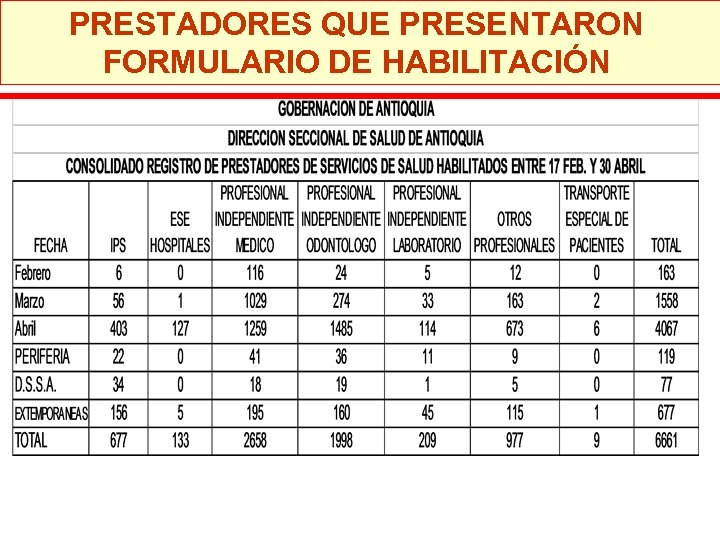 PRESTADORES QUE PRESENTARON FORMULARIO DE HABILITACIÓN

GOBERNACION DE ANTIOQUIA

DIRECCION SECCIONAL DE SALUD DE ANTIOQUIA

CONSOLIDADO REGISTRO DE PRESTADORES DE SERVICIOS DE SALUD HABILITADOS ENTRE 17 FEB. Y 30 ABRIL

| FECHA | IPS | ESE HOSPITALES | PROFESIONAL INDEPENDIENTE MEDICO | PROFESIONAL INDEPENDIENTE ODONTOLOGO | PROFESIONAL INDEPENDIENTE LABORATORIO | OTROS PROFESIONALES | TRANSPORTE ESPECIAL DE PACIENTES | TOTAL |
|---|---|---|---|---|---|---|---|---|
| Febrero | 6 | 0 | 116 | 24 | 5 | 12 | 0 | 163 |
| Marzo | 56 | 1 | 1029 | 274 | 33 | 163 | 2 | 1558 |
| Abril | 403 | 127 | 1259 | 1485 | 114 | 673 | 6 | 4067 |
| PERIFERIA | 22 | 0 | 41 | 36 | 11 | 9 | 0 | 119 |
| D.S.S.A. | 34 | 0 | 18 | 19 | 1 | 5 | 0 | 77 |
| EXTEMPORANEAS | 156 | 5 | 195 | 160 | 45 | 115 | 1 | 677 |
| TOTAL | 677 | 133 | 2658 | 1998 | 209 | 977 | 9 | 6661 |